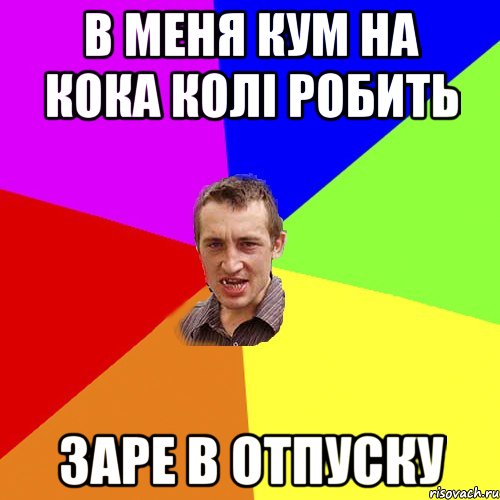 В МЕНЯ КУМ НА КОКА КОЛІ РОБИТЬ

ЗАРЕ В ОТПУСКУ

risovach.ru